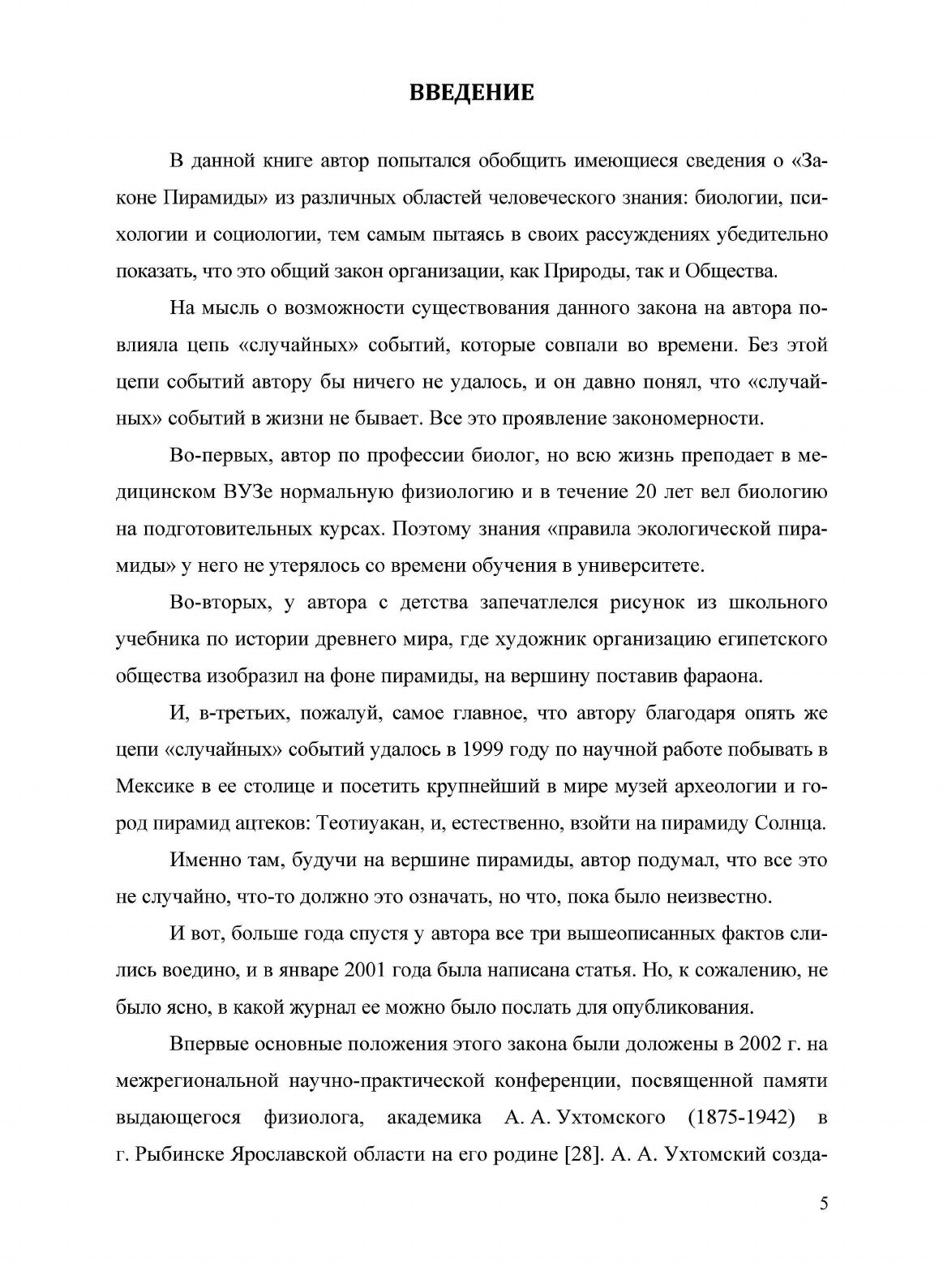 ВВЕДЕНИЕ

В данной книге автор попытался обобщить имеющиеся сведения о «Законе Пирамиды» из различных областей человеческого знания: биологии, психологии и социологии, тем самым пытаясь в своих рассуждениях убедительно показать, что это общий закон организации, как Природы, так и Общества.

На мысль о возможности существования данного закона на автора повлияла цепь «случайных» событий, которые совпали во времени. Без этой цепи событий автору бы ничего не удалось, и он давно понял, что «случайных» событий в жизни не бывает. Все это проявление закономерности.

Во-первых, автор по профессии биолог, но всю жизнь преподает в медицинском ВУЗе нормальную физиологию и в течение 20 лет вел биологию на подготовительных курсах. Поэтому знания «правила экологической пирамиды» у него не утерялось со времени обучения в университете.

Во-вторых, у автора с детства запечатлелся рисунок из школьного учебника по истории древнего мира, где художник организацию египетского общества изобразил на фоне пирамиды, на вершину поставив фараона.

И, в-третьих, пожалуй, самое главное, что автору благодаря опять же цепи «случайных» событий удалось в 1999 году по научной работе побывать в Мексике в ее столице и посетить крупнейший в мире музей археологии и город пирамид ацтеков: Теотиуакан, и, естественно, взойти на пирамиду Солнца.

Именно там, будучи на вершине пирамиды, автор подумал, что все это не случайно, что-то должно это означать, но что, пока было неизвестно.

И вот, больше года спустя у автора все три вышеописанных фактов слились воедино, и в январе 2001 года была написана статья. Но, к сожалению, не было ясно, в какой журнал ее можно было послать для опубликования.

Впервые основные положения этого закона были доложены в 2002 г. на межрегиональной научно-практической конференции, посвященной памяти выдающегося физиолога, академика А. А. Ухтомского (1875-1942) в г. Рыбинске Ярославской области на его родине [28]. А. А. Ухтомский созда-

5